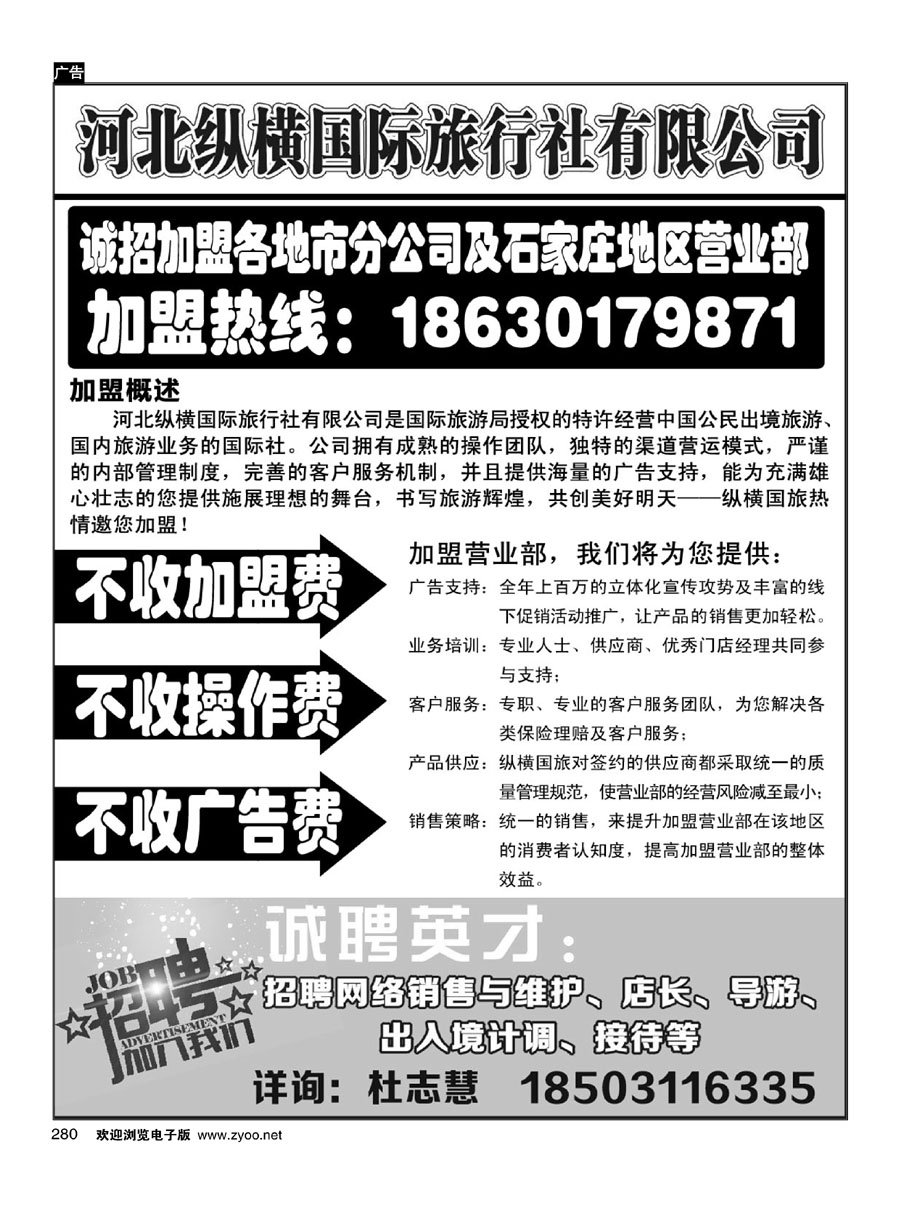 广告

河北纵横国际旅行社有限公司

诚招加盟各地市分公司及石家庄地区营业部
加盟热线：18630179871

加盟概述

河北纵横国际旅行社有限公司是国际旅游局授权的特许经营中国公民出境旅游、国内旅游业务的国际社。公司拥有成熟的操作团队，独特的渠道营运模式，严谨的内部管理制度，完善的客户服务机制，并且提供海量的广告支持，能为充满雄心壮志的您提供施展理想的舞台，书写旅游辉煌，共创美好明天——纵横国旅热情邀您加盟！

不收加盟费

不收操作费

不收广告费

加盟营业部，我们将为您提供：

广告支持：全年上百万的立体化宣传攻势及丰富的线下促销活动推广，让产品的销售更加轻松。

业务培训：专业人士、供应商、优秀门店经理共同参与支持；

客户服务：专职、专业的客户服务团队，为您解决各类保险理赔及客户服务；

产品供应：纵横国旅对签约的供应商都采取统一的质量管理规范，使营业部的经营风险减至最小；

销售策略：统一的销售，来提升加盟营业部在该地区的消费者认知度，提高加盟营业部的整体效益。

JOB 招聘 ADVERTISEMENT 加入我们

诚聘英才：

招聘网络销售与维护、店长、导游、出入境计调、接待等

详询：杜志慧 18503116335

280 欢迎浏览电子版 www.zyoo.net